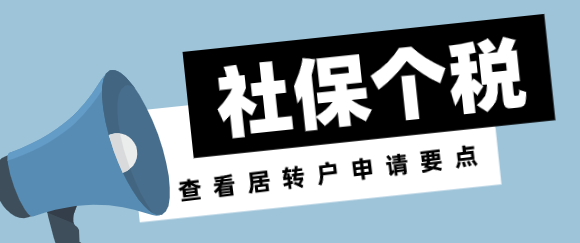 社保个税

查看居转户申请要点